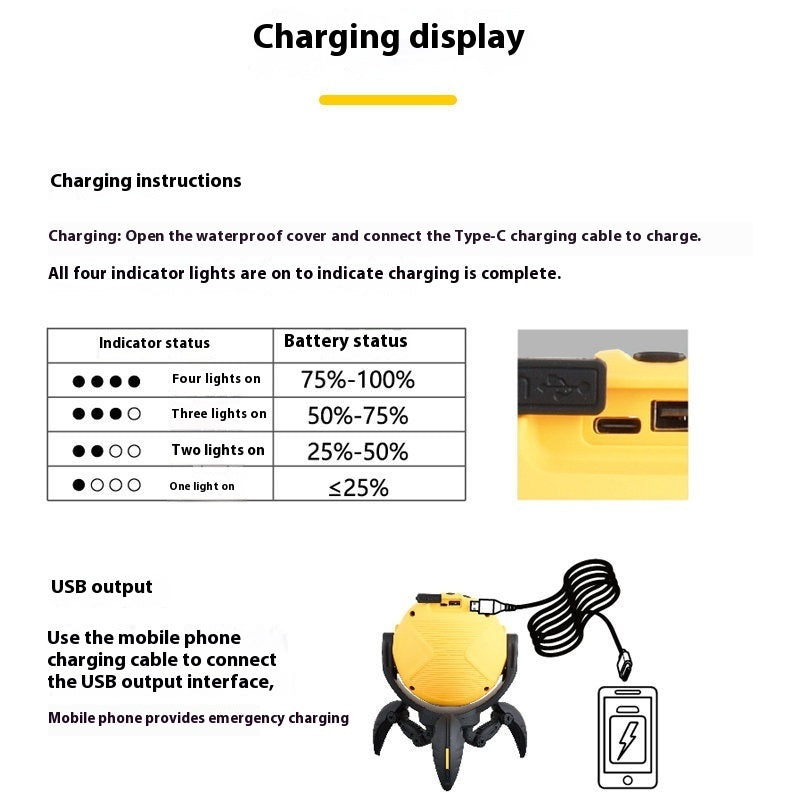 Charging display

Charging instructions

Charging: Open the waterproof cover and connect the Type-C charging cable to charge.

All four indicator lights are on to indicate charging is complete.

| Indicator status | Battery status |
|---|---|
| ●●●● Four lights on | 75%-100% |
| ●●●○ Three lights on | 50%-75% |
| ●●○○ Two lights on | 25%-50% |
| ●○○○ One light on | ≤25% |

USB output

Use the mobile phone charging cable to connect the USB output interface,

Mobile phone provides emergency charging